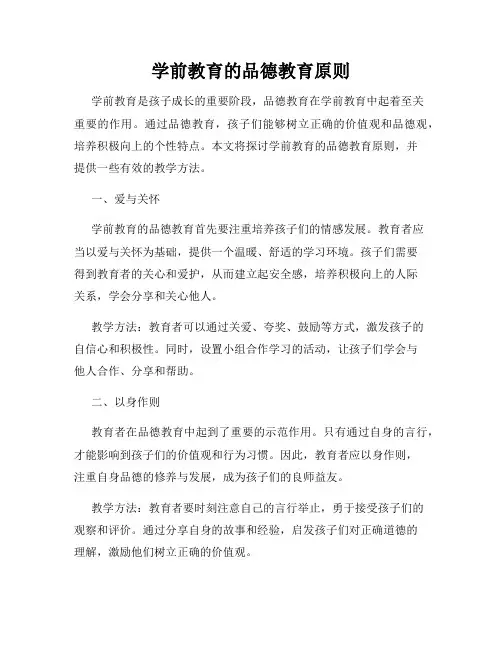 学前教育的品德教育原则

学前教育是孩子成长的重要阶段，品德教育在学前教育中起着至关重要的作用。通过品德教育，孩子们能够树立正确的价值观和品德观，培养积极向上的个性特点。本文将探讨学前教育的品德教育原则，并提供一些有效的教学方法。

一、爱与关怀

学前教育的品德教育首先要注重培养孩子们的情感发展。教育者应当以爱与关怀为基础，提供一个温暖、舒适的学习环境。孩子们需要得到教育者的关心和爱护，从而建立起安全感，培养积极向上的人际关系，学会分享和关心他人。

教学方法：教育者可以通过关爱、夸奖、鼓励等方式，激发孩子的自信心和积极性。同时，设置小组合作学习的活动，让孩子们学会与他人合作、分享和帮助。

二、以身作则

教育者在品德教育中起到了重要的示范作用。只有通过自身的言行，才能影响到孩子们的价值观和行为习惯。因此，教育者应以身作则，注重自身品德的修养与发展，成为孩子们的良师益友。

教学方法：教育者要时刻注意自己的言行举止，勇于接受孩子们的观察和评价。通过分享自身的故事和经验，启发孩子们对正确道德的理解，激励他们树立正确的价值观。